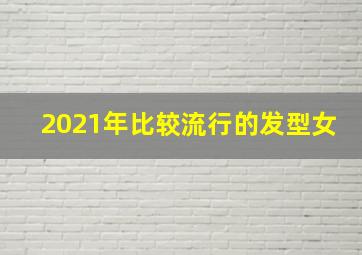 2021年比较流行的发型女